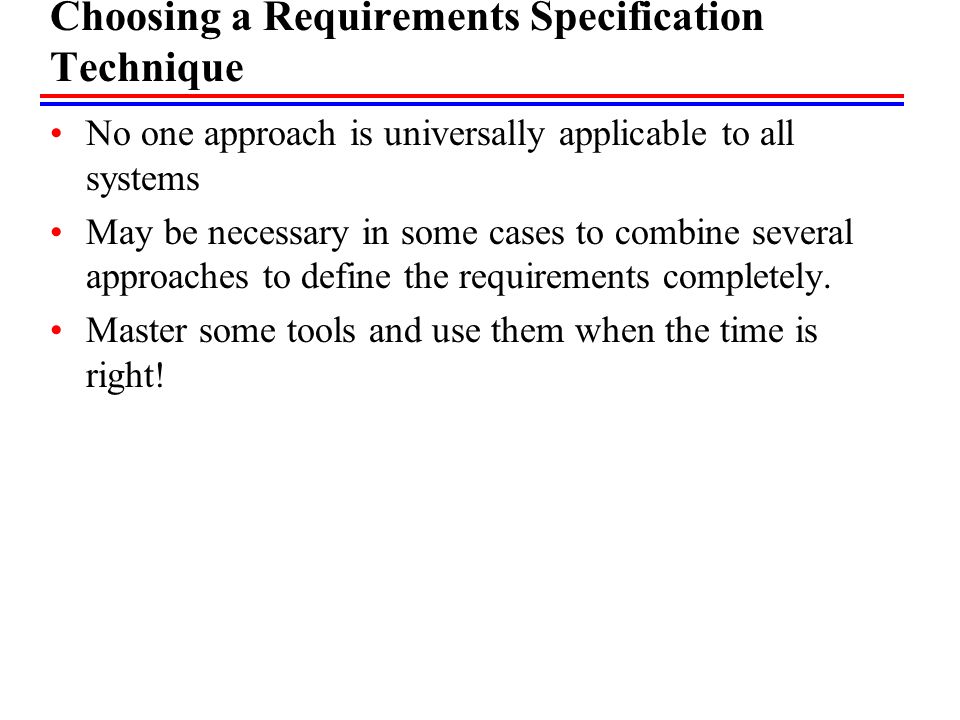 Choosing a Requirements Specification Technique

• No one approach is universally applicable to all systems
• May be necessary in some cases to combine several approaches to define the requirements completely.
• Master some tools and use them when the time is right!